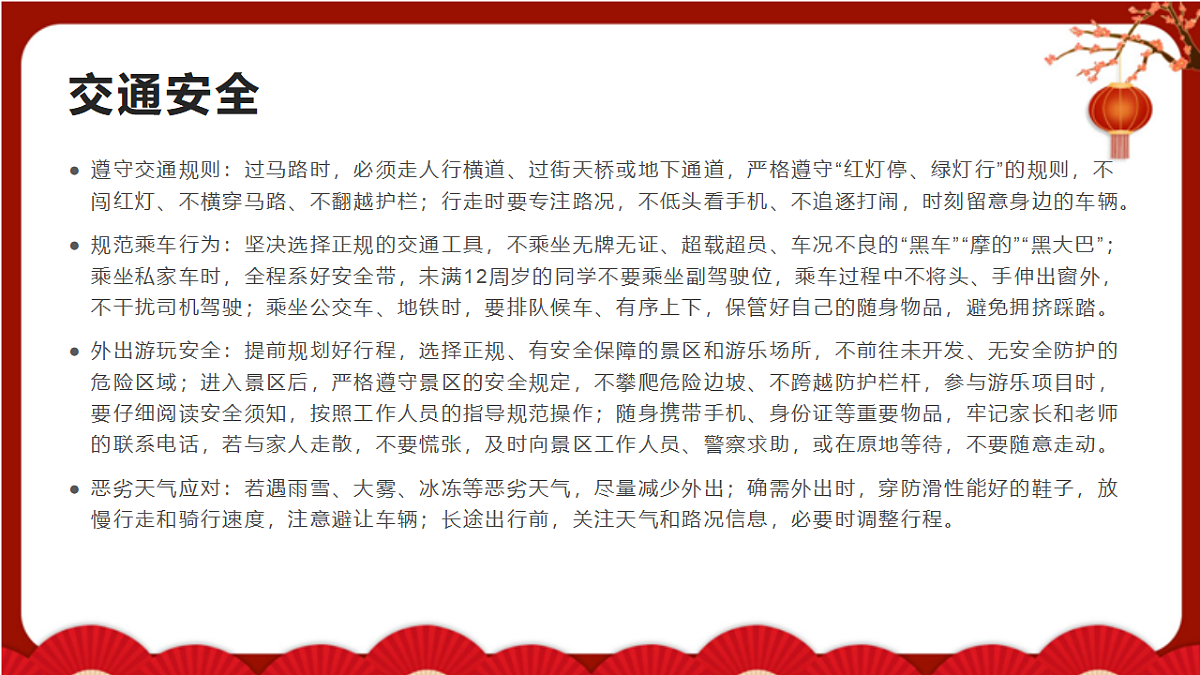 交通安全

● 遵守交通规则：过马路时，必须走人行横道、过街天桥或地下通道，严格遵守“红灯停、绿灯行”的规则，不闯红灯、不横穿马路、不翻越护栏；行走时要专注路况，不低头看手机、不追逐打闹，时刻留意身边的车辆。

● 规范乘车行为：坚决选择正规的交通工具，不乘坐无牌无证、超载超员、车况不良的“黑车”“摩的”“黑大巴”；乘坐私家车时，全程系好安全带，未满12周岁的同学不要乘坐副驾驶位，乘车过程中不将头、手伸出窗外，不干扰司机驾驶；乘坐公交车、地铁时，要排队候车、有序上下，保管好自己的随身物品，避免拥挤踩踏。

● 外出游玩安全：提前规划好行程，选择正规、有安全保障的景区和游乐场所，不前往未开发、无安全防护的危险区域；进入景区后，严格遵守景区的安全规定，不攀爬危险边坡、不跨越防护栏杆，参与游乐项目时，要仔细阅读安全须知，按照工作人员的指导规范操作；随身携带手机、身份证等重要物品，牢记家长和老师的联系电话，若与家人走散，不要慌张，及时向景区工作人员、警察求助，或在原地等待，不要随意走动。

● 恶劣天气应对：若遇雨雪、大雾、冰冻等恶劣天气，尽量减少外出；确需外出时，穿防滑性能好的鞋子，放慢行走和骑行速度，注意避让车辆；长途出行前，关注天气和路况信息，必要时调整行程。